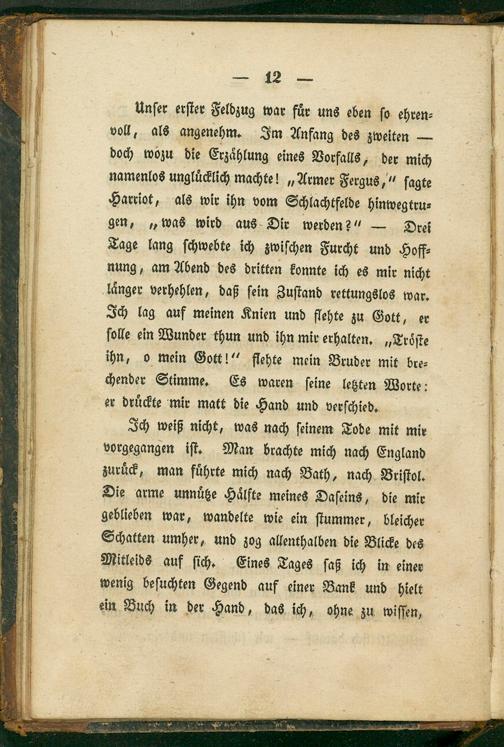 — 12 —

Unser erster Feldzug war für uns eben so ehrenvoll, als angenehm. Im Anfang des zweiten — doch wozu die Erzählung eines Vorfalls, der mich namenlos unglücklich machte! „Armer Fergus," sagte Harriot, als wir ihn vom Schlachtfelde hinwegtrugen, „was wird aus Dir werden?" — Drei Tage lang schwebte ich zwischen Furcht und Hoffnung, am Abend des dritten konnte ich es mir nicht länger verhehlen, daß sein Zustand rettungslos war. Ich lag auf meinen Knien und flehte zu Gott, er solle ein Wunder thun und ihn mir erhalten. „Tröste ihn, o mein Gott!" flehte mein Bruder mit brechender Stimme. Es waren seine letzten Worte: er drückte mir matt die Hand und verschied.

Ich weiß nicht, was nach seinem Tode mit mir vorgegangen ist. Man brachte mich nach England zurück, man führte mich nach Bath, nach Bristol. Die arme unnütze Hälfte meines Daseins, die mir geblieben war, wandelte wie ein stummer, bleicher Schatten umher, und zog allenthalben die Blicke des Mitleids auf sich. Eines Tages saß ich in einer wenig besuchten Gegend auf einer Bank und hielt ein Buch in der Hand, das ich, ohne zu wissen,